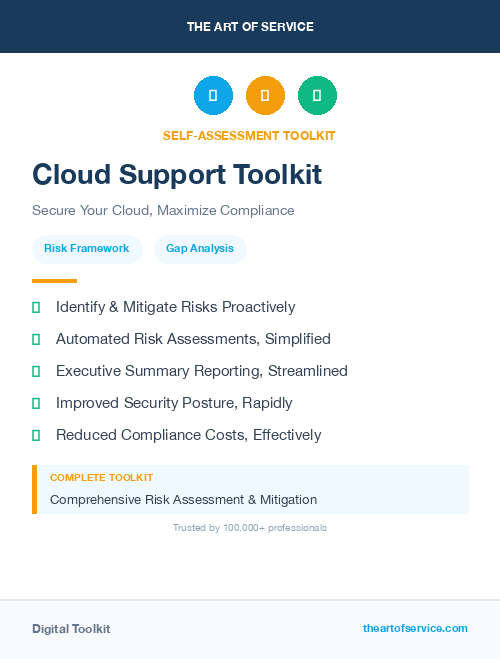 THE ART OF SERVICE

SELF-ASSESSMENT TOOLKIT

Cloud Support Toolkit

Secure Your Cloud, Maximize Compliance

Risk Framework

Gap Analysis

Identify & Mitigate Risks Proactively

Automated Risk Assessments, Simplified

Executive Summary Reporting, Streamlined

Improved Security Posture, Rapidly

Reduced Compliance Costs, Effectively

COMPLETE TOOLKIT

Comprehensive Risk Assessment & Mitigation

Trusted by 100,000+ professionals

Digital Toolkit

theartofservice.com